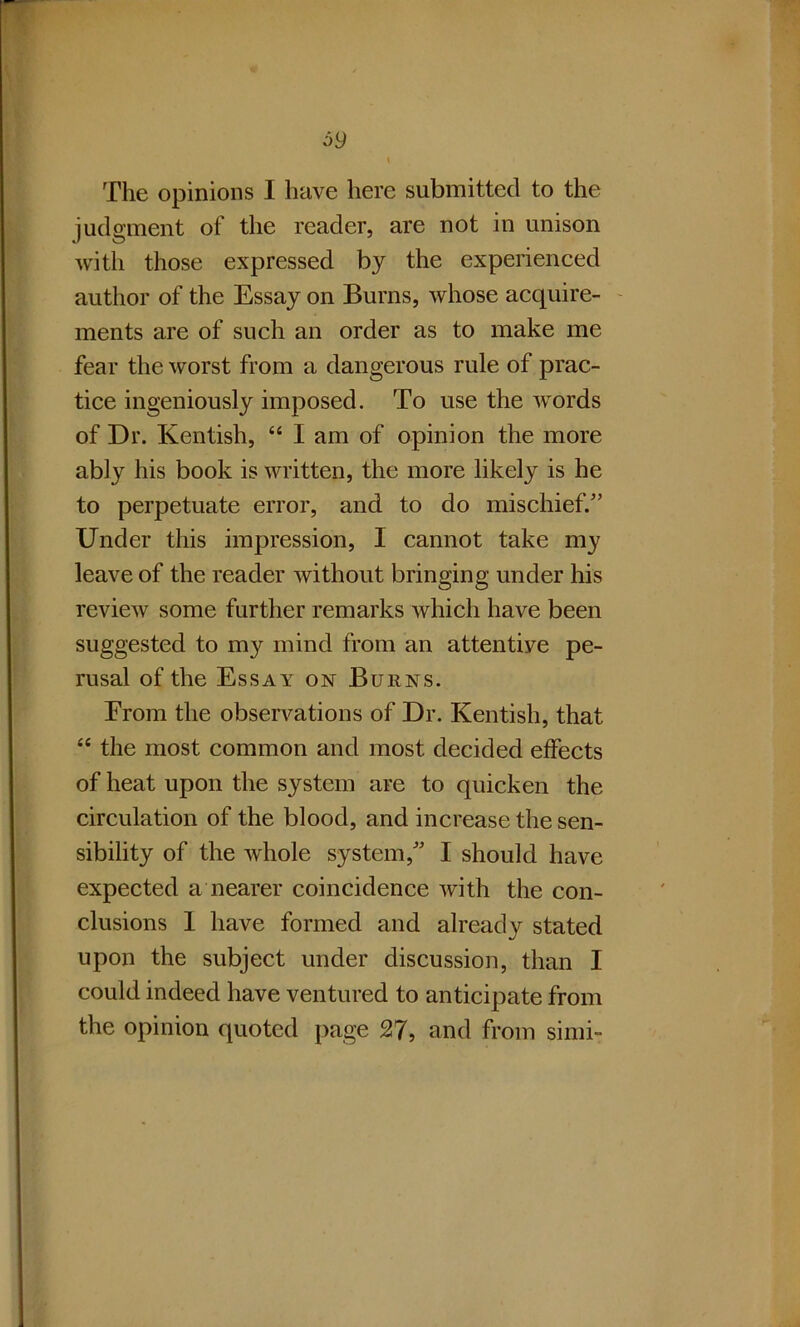 59

The opinions I have here submitted to the judgment of the reader, are not in unison with those expressed by the experienced author of the Essay on Burns, whose acquirements are of such an order as to make me fear the worst from a dangerous rule of practice ingeniously imposed. To use the words of Dr. Kentish, “ I am of opinion the more ably his book is written, the more likely is he to perpetuate error, and to do mischief.” Under this impression, I cannot take my leave of the reader without bringing under his review some further remarks which have been suggested to my mind from an attentive perusal of the Essay on Burns.

From the observations of Dr. Kentish, that “ the most common and most decided effects of heat upon the system are to quicken the circulation of the blood, and increase the sensibility of the whole system,” I should have expected a nearer coincidence with the conclusions I have formed and already stated upon the subject under discussion, than I could indeed have ventured to anticipate from the opinion quoted page 27, and from simi-